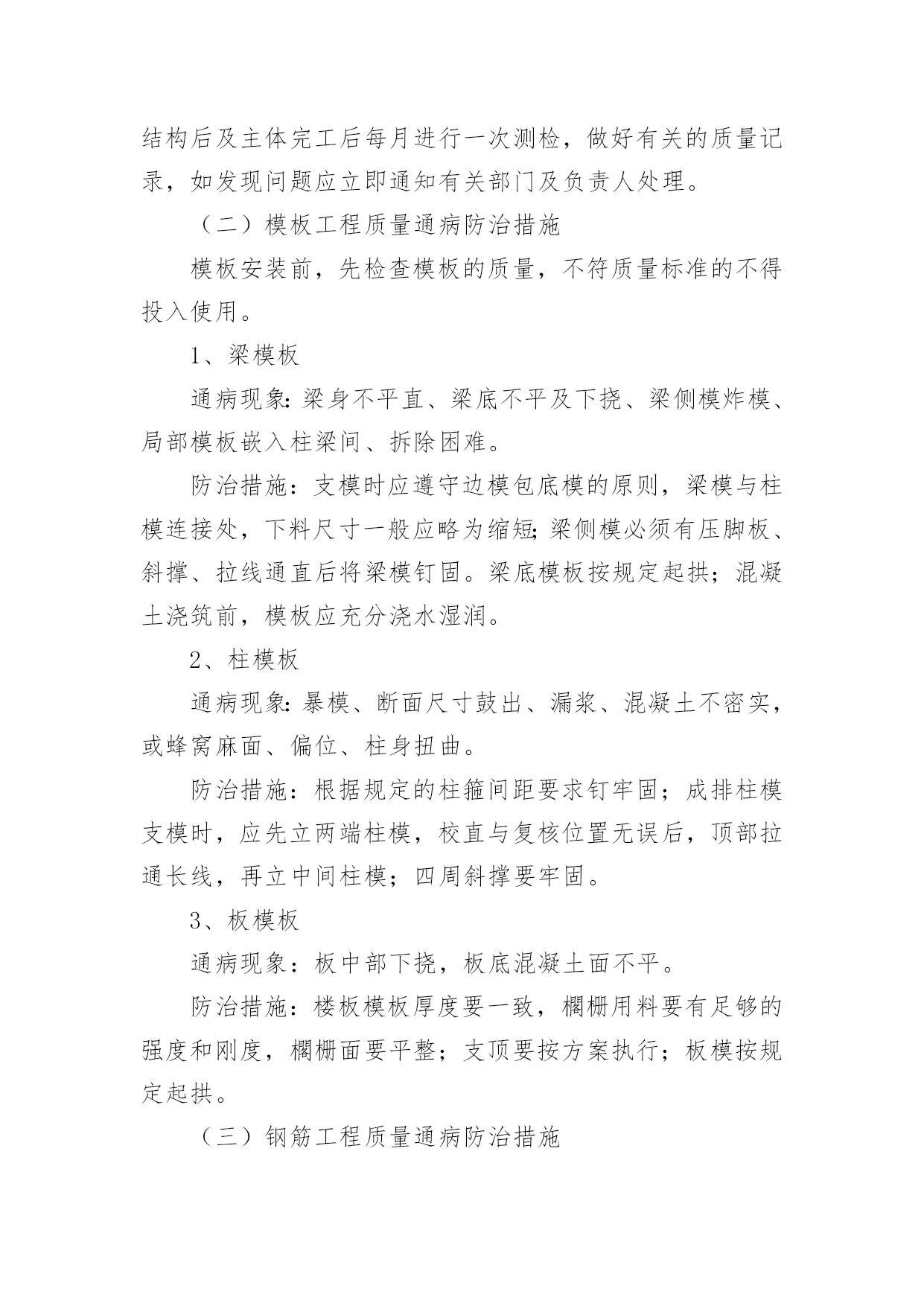 结构后及主体完工后每月进行一次测检，做好有关的质量记录，如发现问题应立即通知有关部门及负责人处理。

（二）模板工程质量通病防治措施

模板安装前，先检查模板的质量，不符质量标准的不得投入使用。

1、梁模板

通病现象:梁身不平直、梁底不平及下挠、梁侧模炸模、局部模板嵌入柱梁间、拆除困难。

防治措施：支模时应遵守边模包底模的原则，梁模与柱模连接处，下料尺寸一般应略为缩短;梁侧模必须有压脚板、斜撑、拉线通直后将梁模钉固。梁底模板按规定起拱；混凝土浇筑前，模板应充分浇水湿润。

2、柱模板

通病现象:暴模、断面尺寸鼓出、漏浆、混凝土不密实，或蜂窝麻面、偏位、柱身扭曲。

防治措施：根据规定的柱箍间距要求钉牢固；成排柱模支模时，应先立两端柱模，校直与复核位置无误后，顶部拉通长线，再立中间柱模；四周斜撑要牢固。

3、板模板

通病现象：板中部下挠，板底混凝土面不平。

防治措施：楼板模板厚度要一致，搁栅用料要有足够的强度和刚度，搁栅面要平整；支顶要按方案执行；板模按规定起拱。

（三）钢筋工程质量通病防治措施